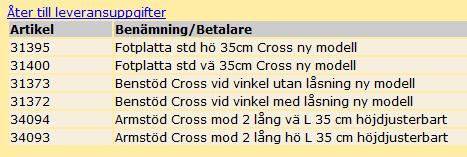 Åter till leveransuppgifter

| Artikel | Benämning/Betalare |
|---|---|
| 31395 | Fotplatta std hö 35cm Cross ny modell |
| 31400 | Fotplatta std vä 35cm Cross ny modell |
| 31373 | Benstöd Cross vid vinkel utan låsning ny modell |
| 31372 | Benstöd Cross vid vinkel med låsning ny modell |
| 34094 | Armstöd Cross mod 2 lång vä L 35 cm höjdjusterbart |
| 34093 | Armstöd Cross mod 2 lång hö L 35 cm höjdjusterbart |